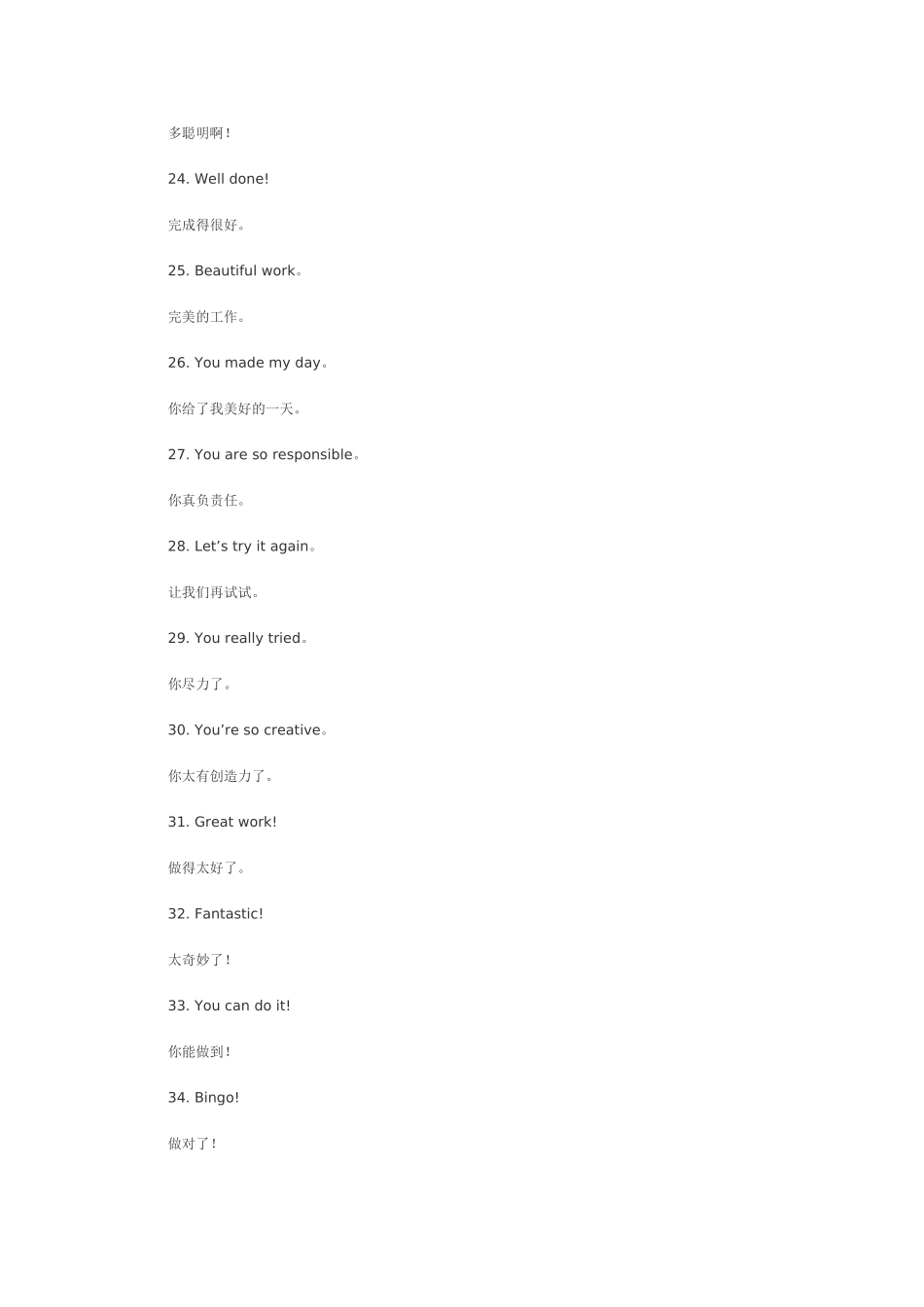 多聪明啊！

24. Well done!

完成得很好。

25. Beautiful work。

完美的工作。

26. You made my day。

你给了我美好的一天。

27. You are so responsible。

你真负责任。

28. Let’s try it again。

让我们再试试。

29. You really tried。

你尽力了。

30. You’re so creative。

你太有创造力了。

31. Great work!

做得太好了。

32. Fantastic!

太奇妙了！

33. You can do it!

你能做到！

34. Bingo!

做对了！